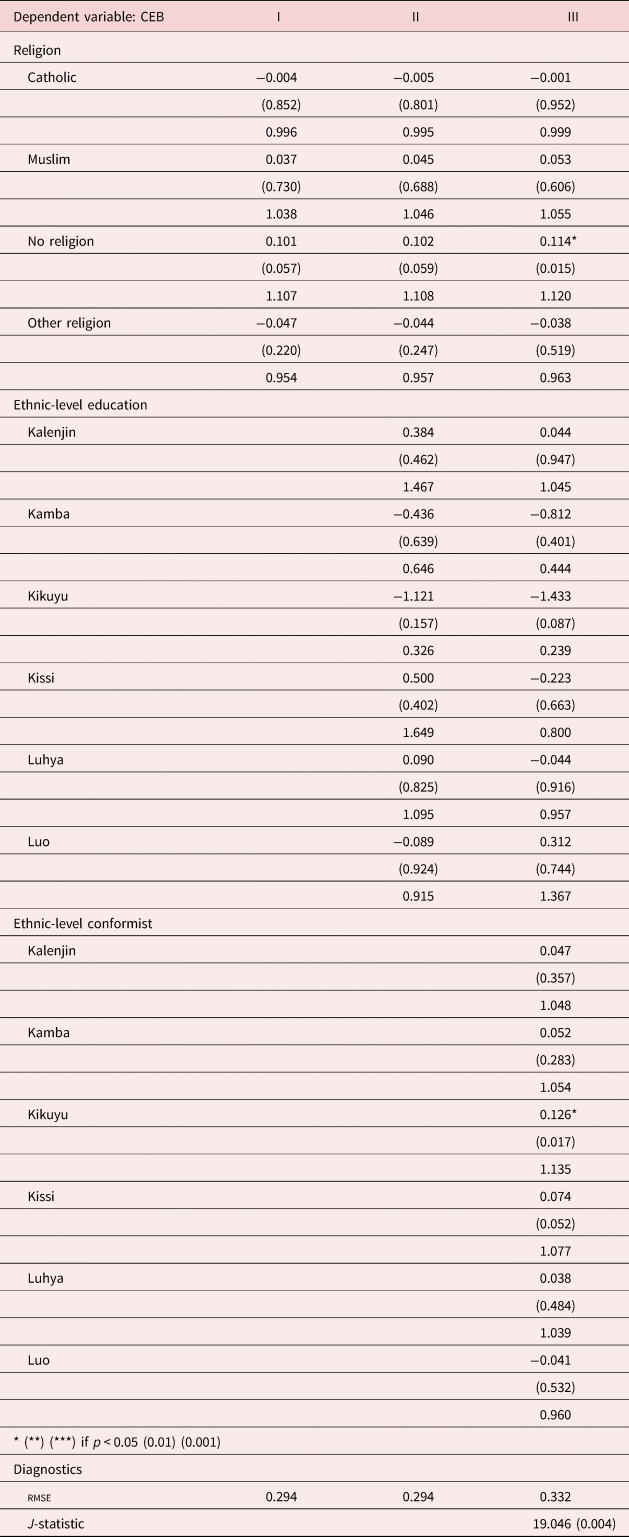 | Dependent variable: CEB | I | II | III |
|---|---|---|---|
| Religion | | | |
| Catholic | −0.004 | −0.005 | −0.001 |
| | (0.852) | (0.801) | (0.952) |
| | 0.996 | 0.995 | 0.999 |
| Muslim | 0.037 | 0.045 | 0.053 |
| | (0.730) | (0.688) | (0.606) |
| | 1.038 | 1.046 | 1.055 |
| No religion | 0.101 | 0.102 | 0.114* |
| | (0.057) | (0.059) | (0.015) |
| | 1.107 | 1.108 | 1.120 |
| Other religion | −0.047 | −0.044 | −0.038 |
| | (0.220) | (0.247) | (0.519) |
| | 0.954 | 0.957 | 0.963 |
| Ethnic-level education | | | |
| Kalenjin | | 0.384 | 0.044 |
| | | (0.462) | (0.947) |
| | | 1.467 | 1.045 |
| Kamba | | −0.436 | −0.812 |
| | | (0.639) | (0.401) |
| | | 0.646 | 0.444 |
| Kikuyu | | −1.121 | −1.433 |
| | | (0.157) | (0.087) |
| | | 0.326 | 0.239 |
| Kissi | | 0.500 | −0.223 |
| | | (0.402) | (0.663) |
| | | 1.649 | 0.800 |
| Luhya | | 0.090 | −0.044 |
| | | (0.825) | (0.916) |
| | | 1.095 | 0.957 |
| Luo | | −0.089 | 0.312 |
| | | (0.924) | (0.744) |
| | | 0.915 | 1.367 |
| Ethnic-level conformist | | | |
| Kalenjin | | | 0.047 |
| | | | (0.357) |
| | | | 1.048 |
| Kamba | | | 0.052 |
| | | | (0.283) |
| | | | 1.054 |
| Kikuyu | | | 0.126* |
| | | | (0.017) |
| | | | 1.135 |
| Kissi | | | 0.074 |
| | | | (0.052) |
| | | | 1.077 |
| Luhya | | | 0.038 |
| | | | (0.484) |
| | | | 1.039 |
| Luo | | | −0.041 |
| | | | (0.532) |
| | | | 0.960 |
| * (**) (***) if $p < 0.05$ (0.01) (0.001) | | | |
| Diagnostics | | | |
| RMSE | 0.294 | 0.294 | 0.332 |
| J-statistic | | | 19.046 (0.004) |